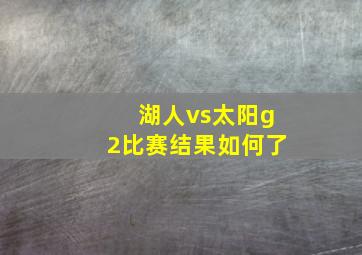 湖人vs太阳g2比赛结果如何了